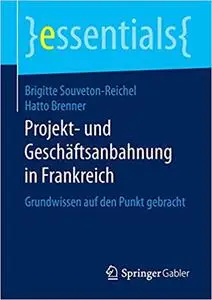 }essentials{

Brigitte Souveton-Reichel
Hatto Brenner

Projekt- und Geschäftsanbahnung in Frankreich

Grundwissen auf den Punkt gebracht

Springer Gabler